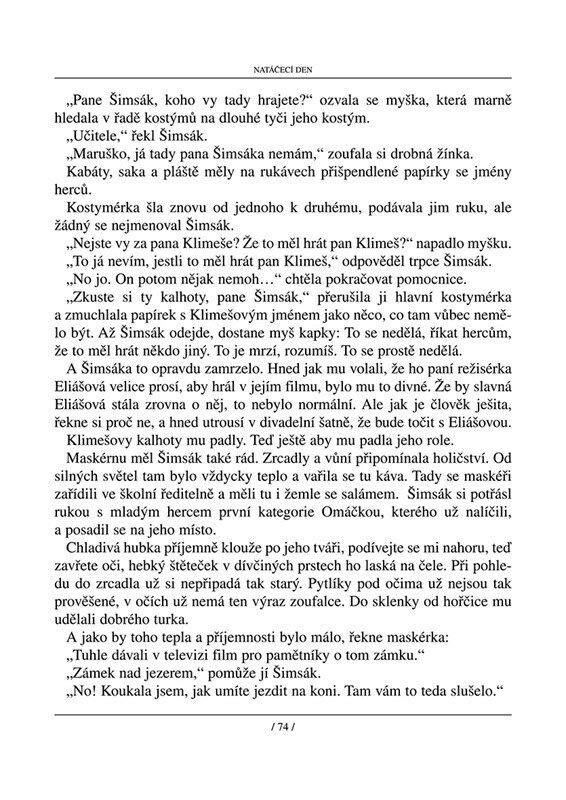 NATÁČECÍ DEN

„Pane Šimsák, koho vy tady hrajete?“ ozvala se myška, která marně hledala v řadě kostýmů na dlouhé tyči jeho kostým.

„Učitele,“ řekl Šimsák.

„Maruško, já tady pana Šimsáka nemám,“ zoufala si drobná žínka.

Kabáty, saka a pláště měly na rukávech přišpendlené papírky se jmény herců.

Kostymérka šla znovu od jednoho k druhému, podávala jim ruku, ale žádný se nejmenoval Šimsák.

„Nejste vy za pana Klimeše? Že to měl hrát pan Klimeš?“ napadlo myšku.

„To já nevím, jestli to měl hrát pan Klimeš,“ odpověděl trpce Šimsák.

„No jo. On potom nějak nemoh…“ chtěla pokračovat pomocnice.

„Zkuste si ty kalhoty, pane Šimsák,“ přerušila ji hlavní kostymérka a zmuchlala papírek s Klimešovým jménem jako něco, co tam vůbec nemělo být. Až Šimsák odejde, dostane myš kapky: To se nedělá, říkat hercům, že to měl hrát někdo jiný. To je mrzí, rozumíš. To se prostě nedělá.

A Šimsáka to opravdu zamrzelo. Hned jak mu volali, že ho paní režisérka Eliášová velice prosí, aby hrál v jejím filmu, bylo mu to divné. Že by slavná Eliášová stála zrovna o něj, to nebylo normální. Ale jak je člověk ješita, řekne si proč ne, a hned utrousí v divadelní šatně, že bude točit s Eliášovou.

Klimešovy kalhoty mu padly. Teď ještě aby mu padla jeho role.

Maskérnu měl Šimsák také rád. Zrcadly a vůní připomínala holičství. Od silných světel tam bylo vždycky teplo a vařila se tu káva. Tady se maskéři zařídili ve školní ředitelně a měli tu i žemle se salámem. Šimsák si potřásl rukou s mladým hercem první kategorie Omáčkou, kterého už nalíčili, a posadil se na jeho místo.

Chladivá hubka příjemně klouže po jeho tváři, podívejte se mi nahoru, teď zavřete oči, hebký štěteček v dívčiných prstech ho laská na čele. Při pohledu do zrcadla už si nepřipadá tak starý. Pytlíky pod očima už nejsou tak prověšené, v očích už nemá ten výraz zoufalce. Do sklenky od hořčice mu udělali dobrého turka.

A jako by toho tepla a příjemnosti bylo málo, řekne maskérka:

„Tuhle dávali v televizi film pro pamětníky o tom zámku.“

„Zámek nad jezerem,“ pomůže jí Šimsák.

„No! Koukala jsem, jak umíte jezdit na koni. Tam vám to teda slušelo.“

/ 74 /